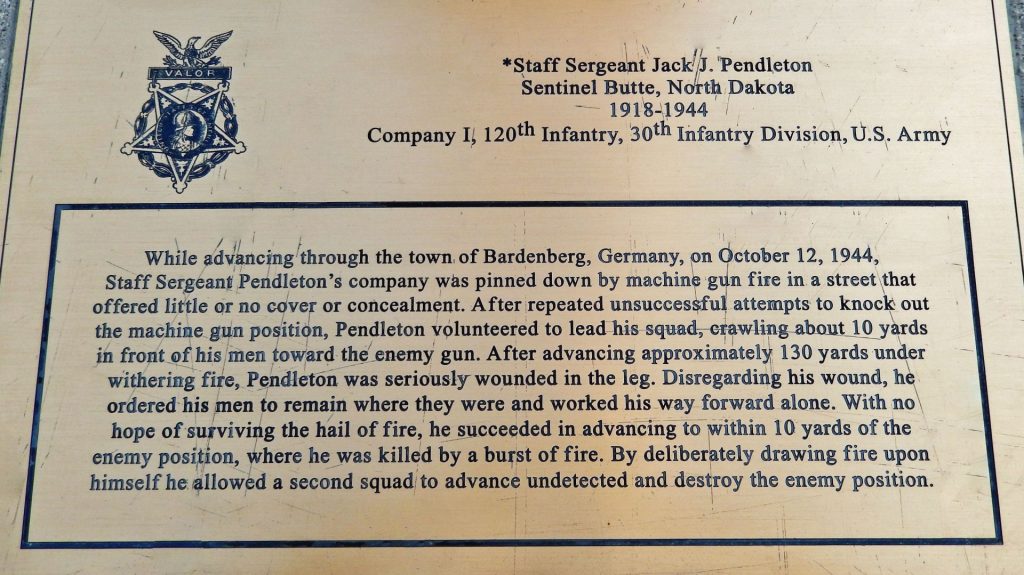 VALOR

*Staff Sergeant Jack J. Pendleton
Sentinel Butte, North Dakota
1918-1944
Company I, 120$^{th}$ Infantry, 30$^{th}$ Infantry Division, U.S. Army

While advancing through the town of Bardenberg, Germany, on October 12, 1944, Staff Sergeant Pendleton's company was pinned down by machine gun fire in a street that offered little or no cover or concealment. After repeated unsuccessful attempts to knock out the machine gun position, Pendleton volunteered to lead his squad, crawling about 10 yards in front of his men toward the enemy gun. After advancing approximately 130 yards under withering fire, Pendleton was seriously wounded in the leg. Disregarding his wound, he ordered his men to remain where they were and worked his way forward alone. With no hope of surviving the hail of fire, he succeeded in advancing to within 10 yards of the enemy position, where he was killed by a burst of fire. By deliberately drawing fire upon himself he allowed a second squad to advance undetected and destroy the enemy position.